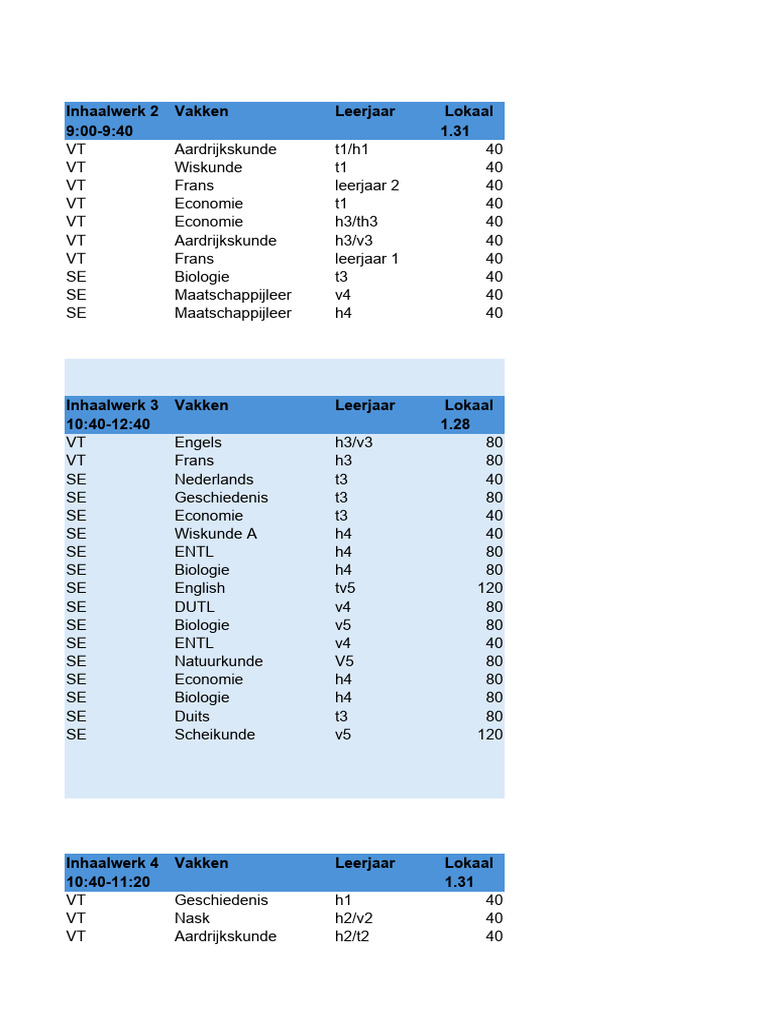 | Inhaalwerk 2 9:00-9:40 | Vakken | Leerjaar | Lokaal 1.31 |
|---|---|---|---|
| VT | Aardrijkskunde | t1/h1 | 40 |
| VT | Wiskunde | t1 | 40 |
| VT | Frans | leerjaar 2 | 40 |
| VT | Economie | t1 | 40 |
| VT | Economie | h3/th3 | 40 |
| VT | Aardrijkskunde | h3/v3 | 40 |
| VT | Frans | leerjaar 1 | 40 |
| SE | Biologie | t3 | 40 |
| SE | Maatschappijleer | v4 | 40 |
| SE | Maatschappijleer | h4 | 40 |

| Inhaalwerk 3 10:40-12:40 | Vakken | Leerjaar | Lokaal 1.28 |
|---|---|---|---|
| VT | Engels | h3/v3 | 80 |
| VT | Frans | h3 | 80 |
| SE | Nederlands | t3 | 40 |
| SE | Geschiedenis | t3 | 80 |
| SE | Economie | t3 | 40 |
| SE | Wiskunde A | h4 | 40 |
| SE | ENTL | h4 | 80 |
| SE | Biologie | h4 | 80 |
| SE | English | tv5 | 120 |
| SE | DUTL | v4 | 80 |
| SE | Biologie | v5 | 80 |
| SE | ENTL | v4 | 40 |
| SE | Natuurkunde | V5 | 80 |
| SE | Economie | h4 | 80 |
| SE | Biologie | h4 | 80 |
| SE | Duits | t3 | 80 |
| SE | Scheikunde | v5 | 120 |

| Inhaalwerk 4 10:40-11:20 | Vakken | Leerjaar | Lokaal 1.31 |
|---|---|---|---|
| VT | Geschiedenis | h1 | 40 |
| VT | Nask | h2/v2 | 40 |
| VT | Aardrijkskunde | h2/t2 | 40 |